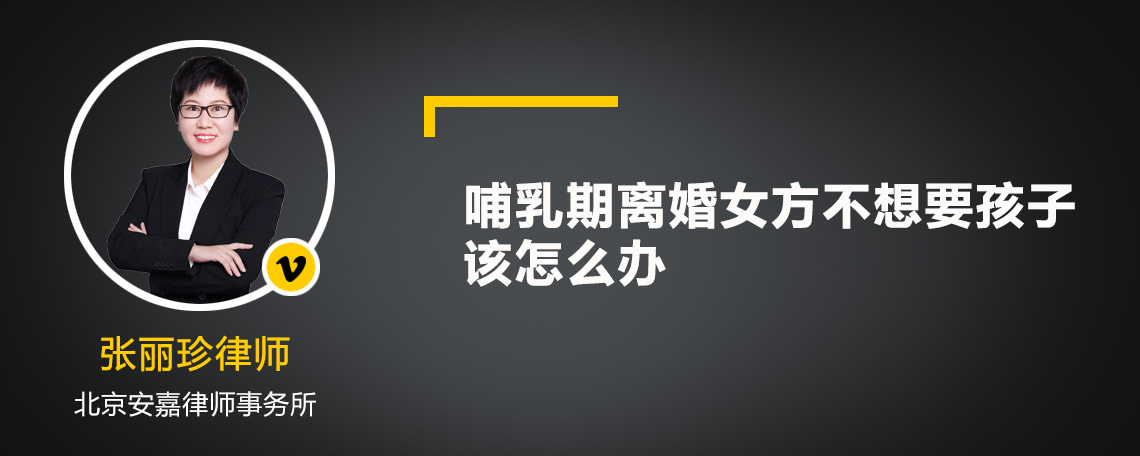 v

张丽珍律师

北京安嘉律师事务所

哺乳期离婚女方不想要孩子该怎么办